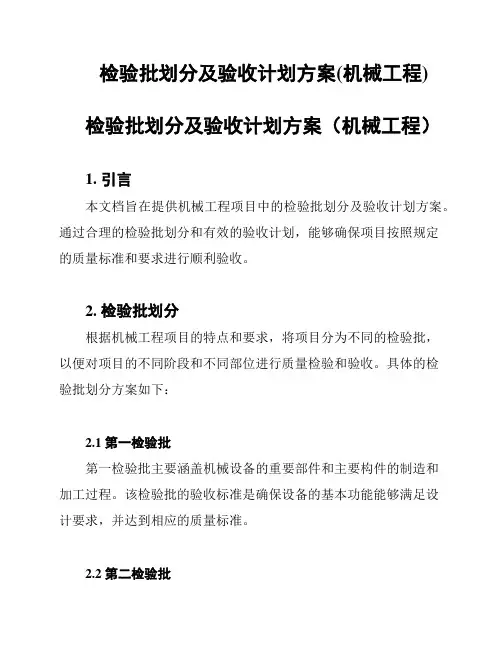 检验批划分及验收计划方案(机械工程)

检验批划分及验收计划方案（机械工程）

1. 引言

本文档旨在提供机械工程项目中的检验批划分及验收计划方案。通过合理的检验批划分和有效的验收计划，能够确保项目按照规定的质量标准和要求进行顺利验收。

2. 检验批划分

根据机械工程项目的特点和要求，将项目分为不同的检验批，以便对项目的不同阶段和不同部位进行质量检验和验收。具体的检验批划分方案如下：

2.1 第一检验批

第一检验批主要涵盖机械设备的重要部件和主要构件的制造和加工过程。该检验批的验收标准是确保设备的基本功能能够满足设计要求，并达到相应的质量标准。

2.2 第二检验批